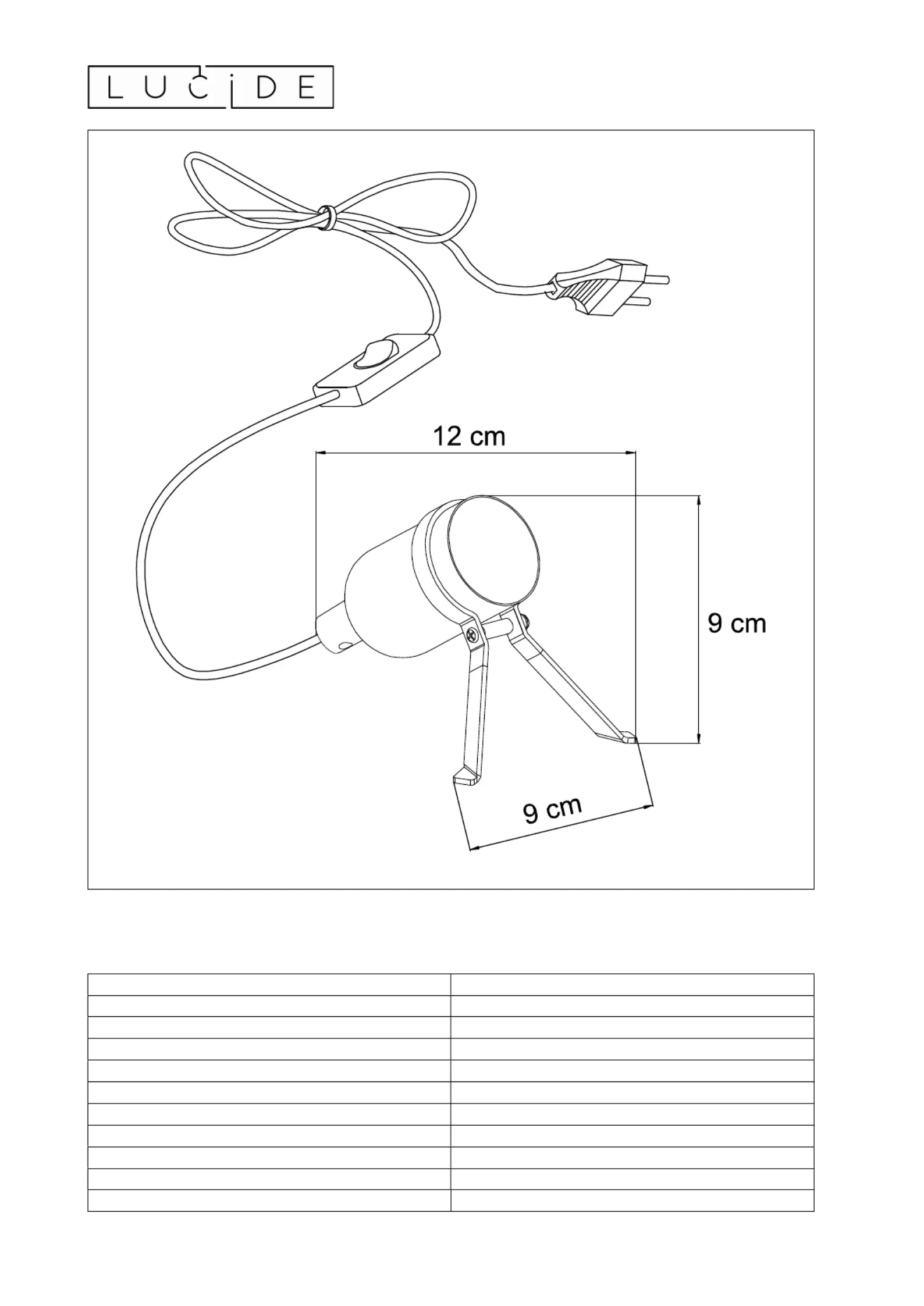 LUCIDE

12 cm

9 cm

9 cm